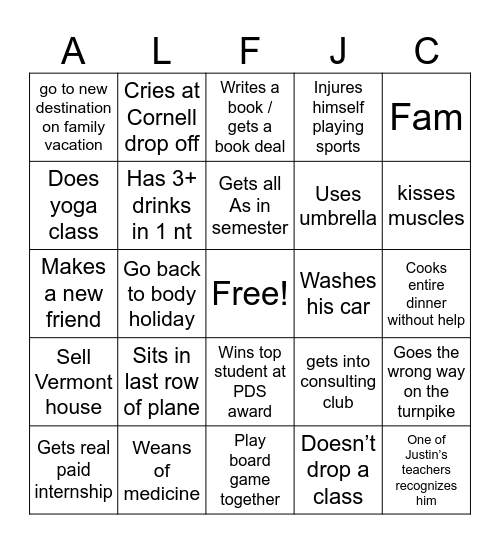 | A | L | F | J | C |
|---|---|---|---|---|
| go to new destination on family vacation | Cries at Cornell drop off | Writes a book / gets a book deal | Injures himself playing sports | Fam |
| Does yoga class | Has 3+ drinks in 1 nt | Gets all As in semester | Uses umbrella | kisses muscles |
| Makes a new friend | Go back to body holiday | Free! | Washes his car | Cooks entire dinner without help |
| Sell Vermont house | Sits in last row of plane | Wins top student at PDS award | gets into consulting club | Goes the wrong way on the turnpike |
| Gets real paid internship | Weans of medicine | Play board game together | Doesn't drop a class | One of Justin's teachers recognizes him |